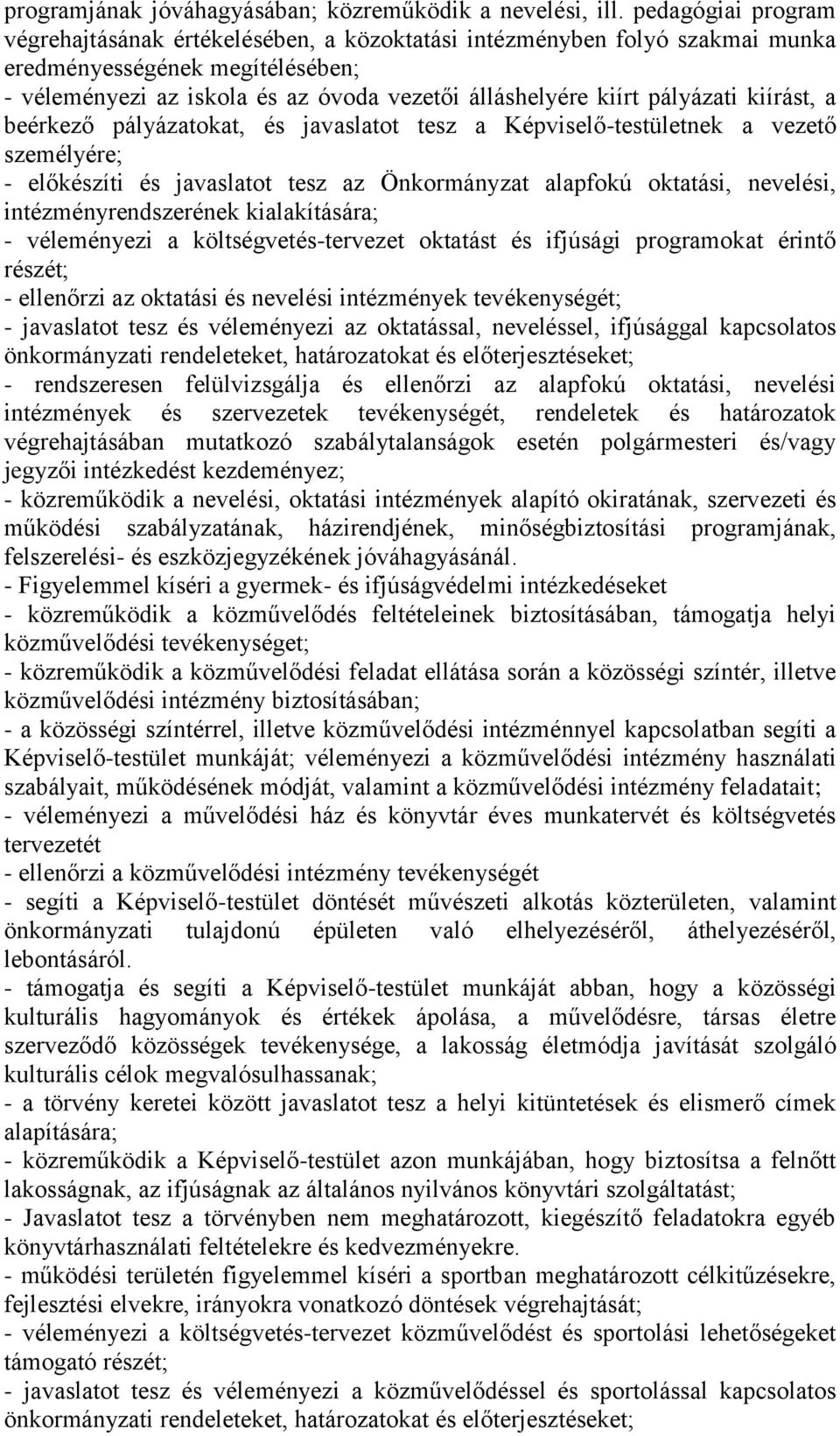 programjának jóváhagyásában; közreműködik a nevelési, ill. pedagógiai program végrehajtásának értékelésében, a közoktatási intézményben folyó szakmai munka eredményességének megítélésében;
- véleményezi az iskola és az óvoda vezetői álláshelyére kiírt pályázati kiírást, a beérkező pályázatokat, és javaslatot tesz a Képviselő-testületnek a vezető személyére;
- előkészíti és javaslatot tesz az Önkormányzat alapfokú oktatási, nevelési, intézményrendszerének kialakítására;
- véleményezi a költségvetés-tervezet oktatást és ifjúsági programokat érintő részét;
- ellenőrzi az oktatási és nevelési intézmények tevékenységét;
- javaslatot tesz és véleményezi az oktatással, neveléssel, ifjúsággal kapcsolatos önkormányzati rendeleteket, határozatokat és előterjesztéseket;
- rendszeresen felülvizsgálja és ellenőrzi az alapfokú oktatási, nevelési intézmények és szervezetek tevékenységét, rendeletek és határozatok végrehajtásában mutatkozó szabálytalanságok esetén polgármesteri és/vagy jegyzői intézkedést kezdeményez;
- közreműködik a nevelési, oktatási intézmények alapító okiratának, szervezeti és működési szabályzatának, házirendjének, minőségbiztosítási programjának, felszerelési- és eszközjegyzékének jóváhagyásánál.
- Figyelemmel kíséri a gyermek- és ifjúságvédelmi intézkedéseket
- közreműködik a közművelődés feltételeinek biztosításában, támogatja helyi közművelődési tevékenységet;
- közreműködik a közművelődési feladat ellátása során a közösségi színtér, illetve közművelődési intézmény biztosításában;
- a közösségi színtérrel, illetve közművelődési intézménnyel kapcsolatban segíti a Képviselő-testület munkáját; véleményezi a közművelődési intézmény használati szabályait, működésének módját, valamint a közművelődési intézmény feladatait;
- véleményezi a művelődési ház és könyvtár éves munkatervét és költségvetés tervezetét
- ellenőrzi a közművelődési intézmény tevékenységét
- segíti a Képviselő-testület döntését művészeti alkotás közterületen, valamint önkormányzati tulajdonú épületen való elhelyezéséről, áthelyezéséről, lebontásáról.
- támogatja és segíti a Képviselő-testület munkáját abban, hogy a közösségi kulturális hagyományok és értékek ápolása, a művelődésre, társas életre szerveződő közösségek tevékenysége, a lakosság életmódja javítását szolgáló kulturális célok megvalósulhassanak;
- a törvény keretei között javaslatot tesz a helyi kitüntetések és elismerő címek alapítására;
- közreműködik a Képviselő-testület azon munkájában, hogy biztosítsa a felnőtt lakosságnak, az ifjúságnak az általános nyilvános könyvtári szolgáltatást;
- Javaslatot tesz a törvényben nem meghatározott, kiegészítő feladatokra egyéb könyvtárhasználati feltételekre és kedvezményekre.
- működési területén figyelemmel kíséri a sportban meghatározott célkitűzésekre, fejlesztési elvekre, irányokra vonatkozó döntések végrehajtását;
- véleményezi a költségvetés-tervezet közművelődést és sportolási lehetőségeket támogató részét;
- javaslatot tesz és véleményezi a közművelődéssel és sportolással kapcsolatos önkormányzati rendeleteket, határozatokat és előterjesztéseket;